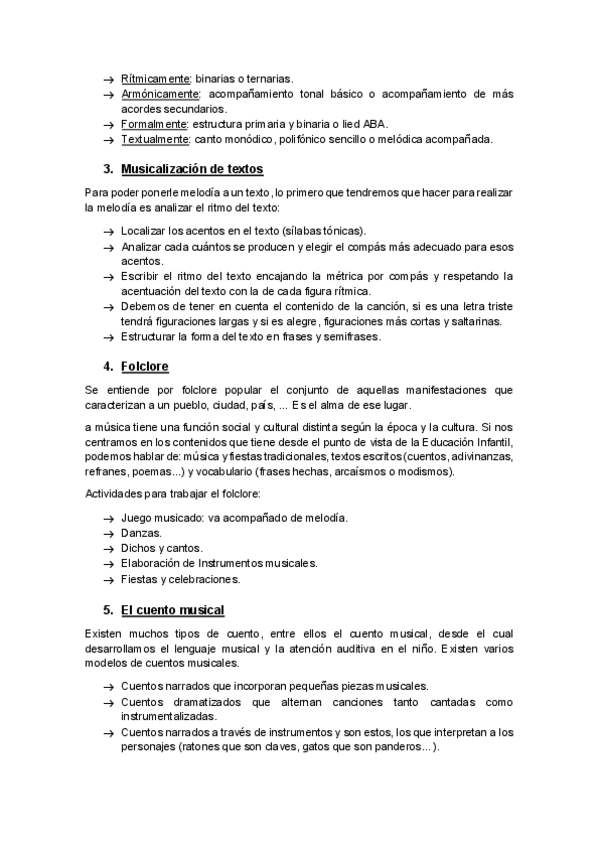 → Rítmicamente: binarias o ternarias.
→ Armónicamente: acompañamiento tonal básico o acompañamiento de más acordes secundarios.
→ Formalmente: estructura primaria y binaria o lied ABA.
→ Textualmente: canto monódico, polifónico sencillo o melódica acompañada.

3. Musicalización de textos

Para poder ponerle melodía a un texto, lo primero que tendremos que hacer para realizar la melodía es analizar el ritmo del texto:

→ Localizar los acentos en el texto (sílabas tónicas).
→ Analizar cada cuántos se producen y elegir el compás más adecuado para esos acentos.
→ Escribir el ritmo del texto encajando la métrica por compás y respetando la acentuación del texto con la de cada figura rítmica.
→ Debemos de tener en cuenta el contenido de la canción, si es una letra triste tendrá figuraciones largas y si es alegre, figuraciones más cortas y saltarinas.
→ Estructurar la forma del texto en frases y semifrases.

4. Folclore

Se entiende por folclore popular el conjunto de aquellas manifestaciones que caracterizan a un pueblo, ciudad, país, ... Es el alma de ese lugar.

a música tiene una función social y cultural distinta según la época y la cultura. Si nos centramos en los contenidos que tiene desde el punto de vista de la Educación Infantil, podemos hablar de: música y fiestas tradicionales, textos escritos (cuentos, adivinanzas, refranes, poemas...) y vocabulario (frases hechas, arcaísmos o modismos).

Actividades para trabajar el folclore:

→ Juego musicado: va acompañado de melodía.
→ Danzas.
→ Dichos y cantos.
→ Elaboración de Instrumentos musicales.
→ Fiestas y celebraciones.

5. El cuento musical

Existen muchos tipos de cuento, entre ellos el cuento musical, desde el cual desarrollamos el lenguaje musical y la atención auditiva en el niño. Existen varios modelos de cuentos musicales.

→ Cuentos narrados que incorporan pequeñas piezas musicales.
→ Cuentos dramatizados que alternan canciones tanto cantadas como instrumentalizadas.
→ Cuentos narrados a través de instrumentos y son estos, los que interpretan a los personajes (ratones que son claves, gatos que son panderos...).